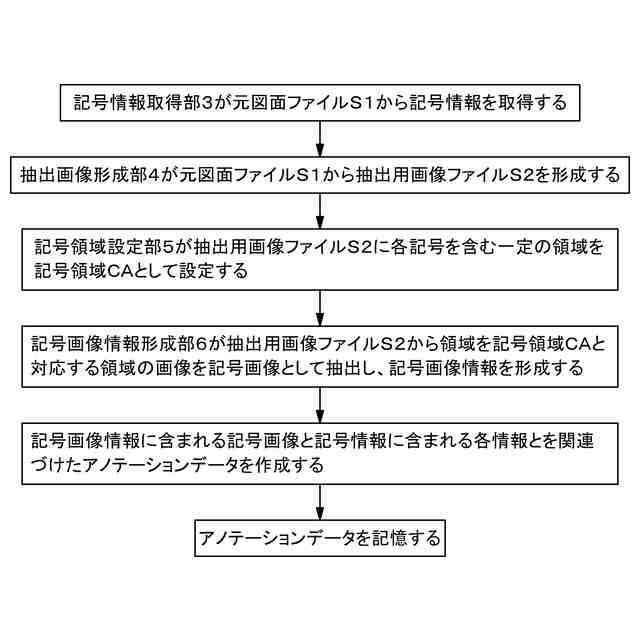 記号情報取得部3が元図面ファイルS1から記号情報を取得する

抽出画像形成部4が元図面ファイルS1から抽出用画像ファイルS2を形成する

記号領域設定部5が抽出用画像ファイルS2に各記号を含む一定の領域を記号領域CAとして設定する

記号画像情報形成部6が抽出用画像ファイルS2から領域を記号領域CAと対応する領域の画像を記号画像として抽出し、記号画像情報を形成する

記号画像情報に含まれる記号画像と記号情報に含まれる各情報とを関連づけたアノテーションデータを作成する

アノテーションデータを記憶する